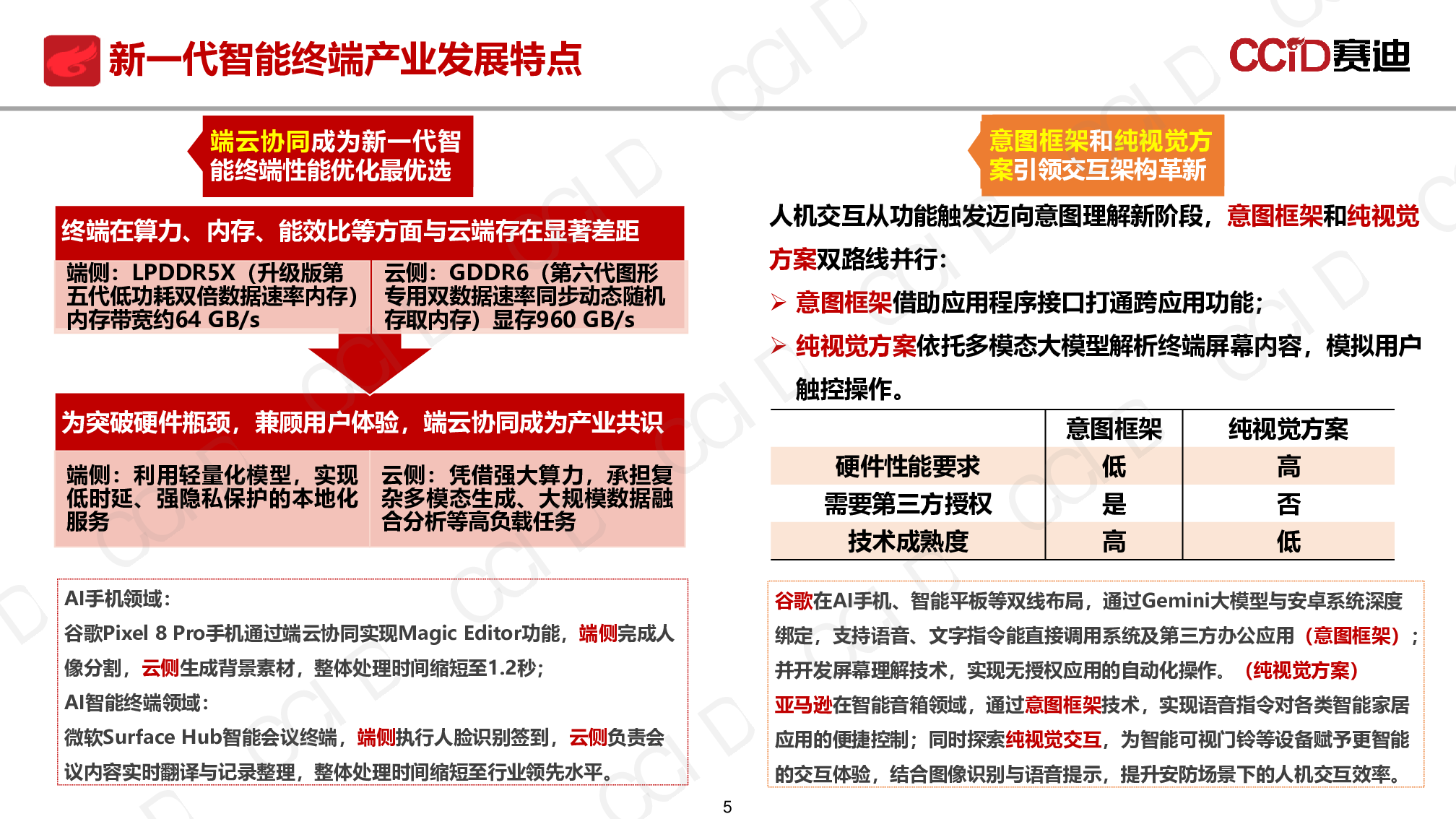 新一代智能终端产业发展特点

CCiD赛迪

端云协同成为新一代智能终端性能优化最优选

终端在算力、内存、能效比等方面与云端存在显著差距

端侧：LPDDR5X（升级版第五代低功耗双倍数据速率内存）内存带宽约64 GB/s

云侧：GDDR6（第六代图形专用双数据速率同步动态随机存取内存）显存960 GB/s

为突破硬件瓶颈，兼顾用户体验，端云协同成为产业共识

端侧：利用轻量化模型，实现低时延、强隐私保护的本地化服务

云侧：凭借强大算力，承担复杂多模态生成、大规模数据融合分析等高负载任务

AI手机领域：
谷歌Pixel 8 Pro手机通过端云协同实现Magic Editor功能，端侧完成人像分割，云侧生成背景素材，整体处理时间缩短至1.2秒；
AI智能终端领域：
微软Surface Hub智能会议终端，端侧执行人脸识别签到，云侧负责会议内容实时翻译与记录整理，整体处理时间缩短至行业领先水平。

意图框架和纯视觉方案引领交互架构革新

人机交互从功能触发迈向意图理解新阶段，意图框架和纯视觉方案双路线并行：
➢ 意图框架借助应用程序接口打通跨应用功能；
➢ 纯视觉方案依托多模态大模型解析终端屏幕内容，模拟用户触控操作。

| | 意图框架 | 纯视觉方案 |
|---|---|---|
| 硬件性能要求 | 低 | 高 |
| 需要第三方授权 | 是 | 否 |
| 技术成熟度 | 高 | 低 |

谷歌在AI手机、智能平板等双线布局，通过Gemini大模型与安卓系统深度绑定，支持语音、文字指令能直接调用系统及第三方办公应用（意图框架）；并开发屏幕理解技术，实现无授权应用的自动化操作。（纯视觉方案）
亚马逊在智能音箱领域，通过意图框架技术，实现语音指令对各类智能家居应用的便捷控制；同时探索纯视觉交互，为智能可视门铃等设备赋予更智能的交互体验，结合图像识别与语音提示，提升安防场景下的人机交互效率。

5